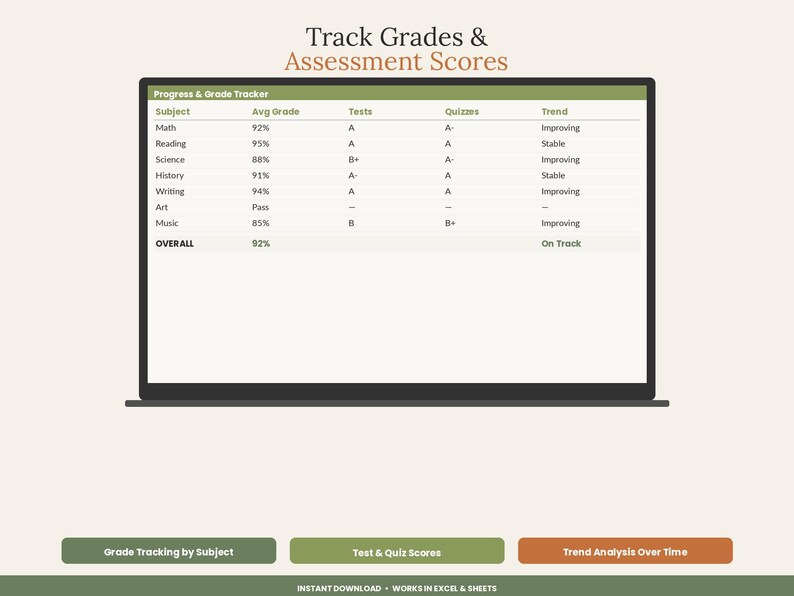 Track Grades &
Assessment Scores

Progress & Grade Tracker

| Subject | Avg Grade | Tests | Quizzes | Trend |
|---|---|---|---|---|
| Math | 92% | A | A- | Improving |
| Reading | 95% | A | A | Stable |
| Science | 88% | B+ | A- | Improving |
| History | 91% | A- | A | Stable |
| Writing | 94% | A | A | Improving |
| Art | Pass | — | — | — |
| Music | 85% | B | B+ | Improving |
| OVERALL | 92% | | | On Track |

Grade Tracking by Subject

Test & Quiz Scores

Trend Analysis Over Time

INSTANT DOWNLOAD • WORKS IN EXCEL & SHEETS